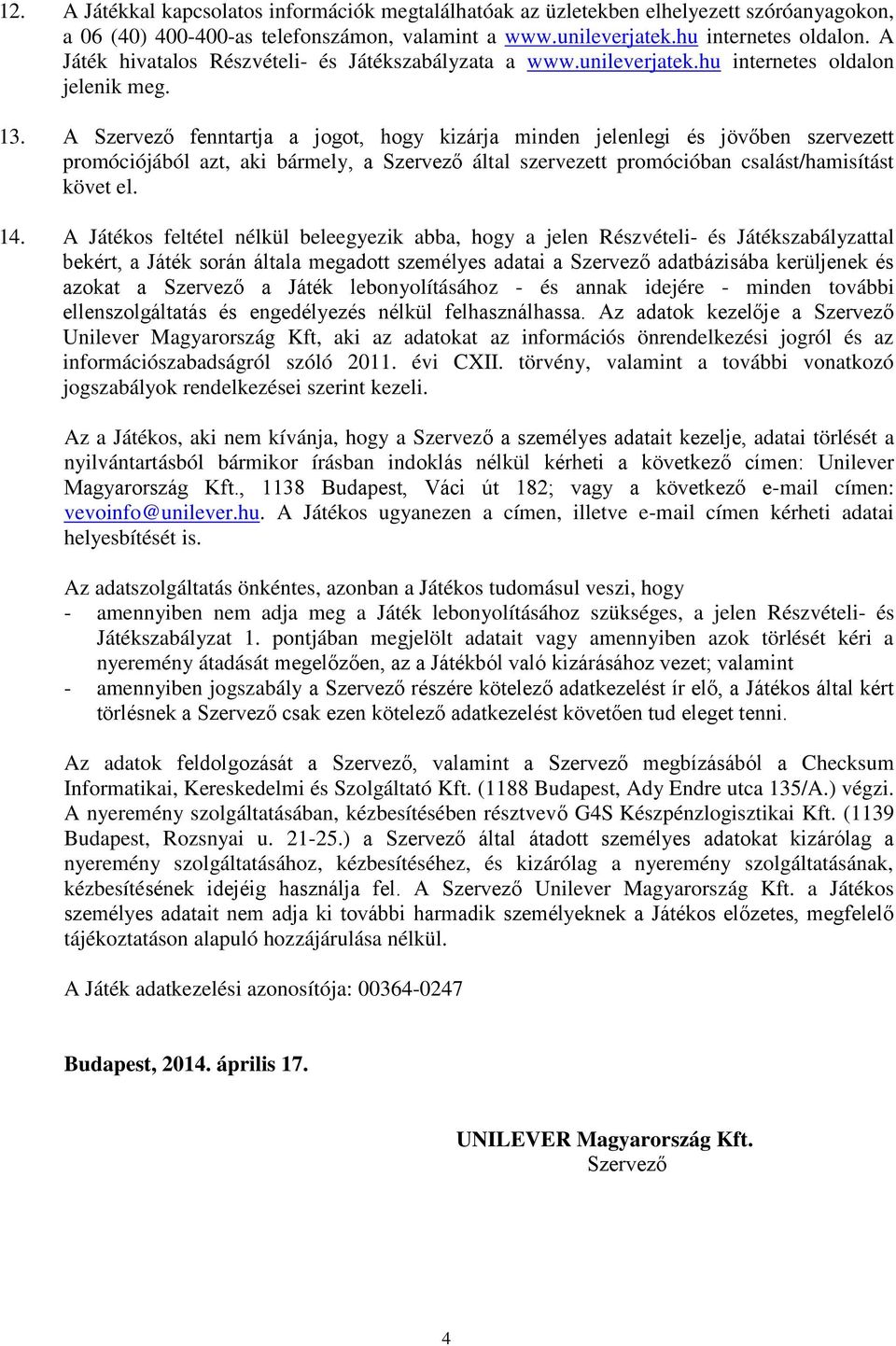 12. A Játékkal kapcsolatos információk megtalálhatóak az üzletekben elhelyezett szóróanyagokon, a 06 (40) 400-400-as telefonszámon, valamint a www.unileverjatek.hu internetes oldalon. A Játék hivatalos Részvételi- és Játékszabályzata a www.unileverjatek.hu internetes oldalon jelenik meg.

13. A Szervező fenntartja a jogot, hogy kizárja minden jelenlegi és jövőben szervezett promóciójából azt, aki bármely, a Szervező által szervezett promócióban csalást/hamisítást követ el.

14. A Játékos feltétel nélkül beleegyezik abba, hogy a jelen Részvételi- és Játékszabályzattal bekért, a Játék során általa megadott személyes adatai a Szervező adatbázisába kerüljenek és azokat a Szervező a Játék lebonyolításához - és annak idejére - minden további ellenszolgáltatás és engedélyezés nélkül felhasználhassa. Az adatok kezelője a Szervező Unilever Magyarország Kft, aki az adatokat az információs önrendelkezési jogról és az információszabadságról szóló 2011. évi CXII. törvény, valamint a további vonatkozó jogszabályok rendelkezései szerint kezeli.

Az a Játékos, aki nem kívánja, hogy a Szervező a személyes adatait kezelje, adatai törlését a nyilvántartásból bármikor írásban indoklás nélkül kérheti a következő címen: Unilever Magyarország Kft., 1138 Budapest, Váci út 182; vagy a következő e-mail címen: vevoinfo@unilever.hu. A Játékos ugyanezen a címen, illetve e-mail címen kérheti adatai helyesbítését is.

Az adatszolgáltatás önkéntes, azonban a Játékos tudomásul veszi, hogy
- amennyiben nem adja meg a Játék lebonyolításához szükséges, a jelen Részvételi- és Játékszabályzat 1. pontjában megjelölt adatait vagy amennyiben azok törlését kéri a nyeremény átadását megelőzően, az a Játékból való kizárásához vezet; valamint
- amennyiben jogszabály a Szervező részére kötelező adatkezelést ír elő, a Játékos által kért törlésnek a Szervező csak ezen kötelező adatkezelést követően tud eleget tenni.

Az adatok feldolgozását a Szervező, valamint a Szervező megbízásából a Checksum Informatikai, Kereskedelmi és Szolgáltató Kft. (1188 Budapest, Ady Endre utca 135/A.) végzi. A nyeremény szolgáltatásában, kézbesítésében résztvevő G4S Készpénzlogisztikai Kft. (1139 Budapest, Rozsnyai u. 21-25.) a Szervező által átadott személyes adatokat kizárólag a nyeremény szolgáltatásához, kézbesítéséhez, és kizárólag a nyeremény szolgáltatásának, kézbesítésének idejéig használja fel. A Szervező Unilever Magyarország Kft. a Játékos személyes adatait nem adja ki további harmadik személyeknek a Játékos előzetes, megfelelő tájékoztatáson alapuló hozzájárulása nélkül.

A Játék adatkezelési azonosítója: 00364-0247

Budapest, 2014. április 17.

UNILEVER Magyarország Kft.
Szervező

4